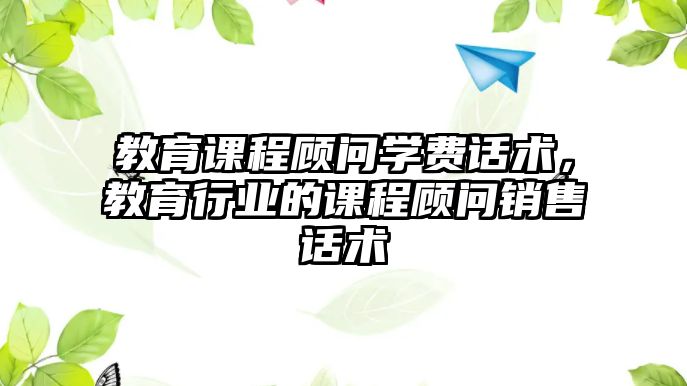 教育课程顾问学费话术，教育行业的课程顾问销售话术